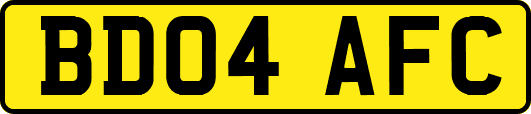 BD04 AFC